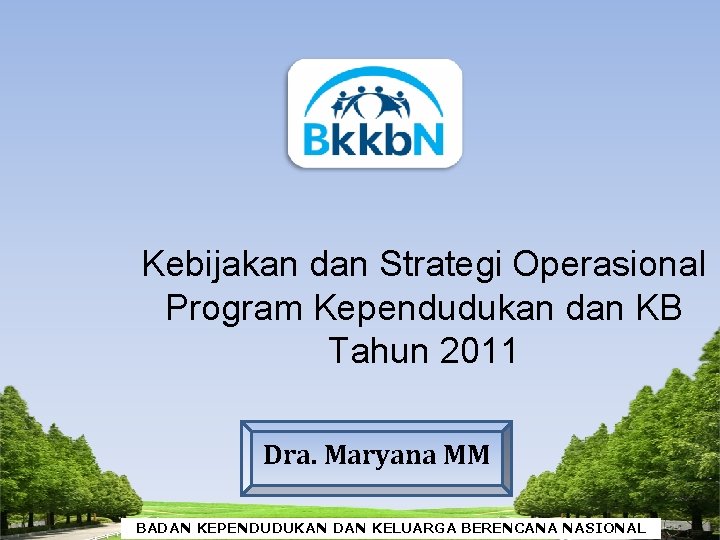 BkkbN

Kebijakan dan Strategi Operasional Program Kependudukan dan KB Tahun 2011

Dra. Maryana MM

BADAN KEPENDUDUKAN DAN KELUARGA BERENCANA NASIONAL